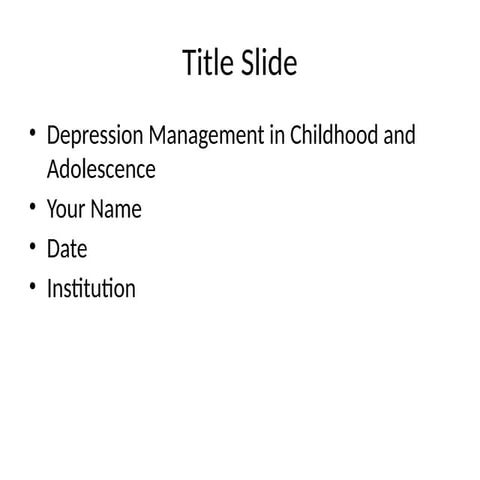 Title Slide

• Depression Management in Childhood and Adolescence
• Your Name
• Date
• Institution